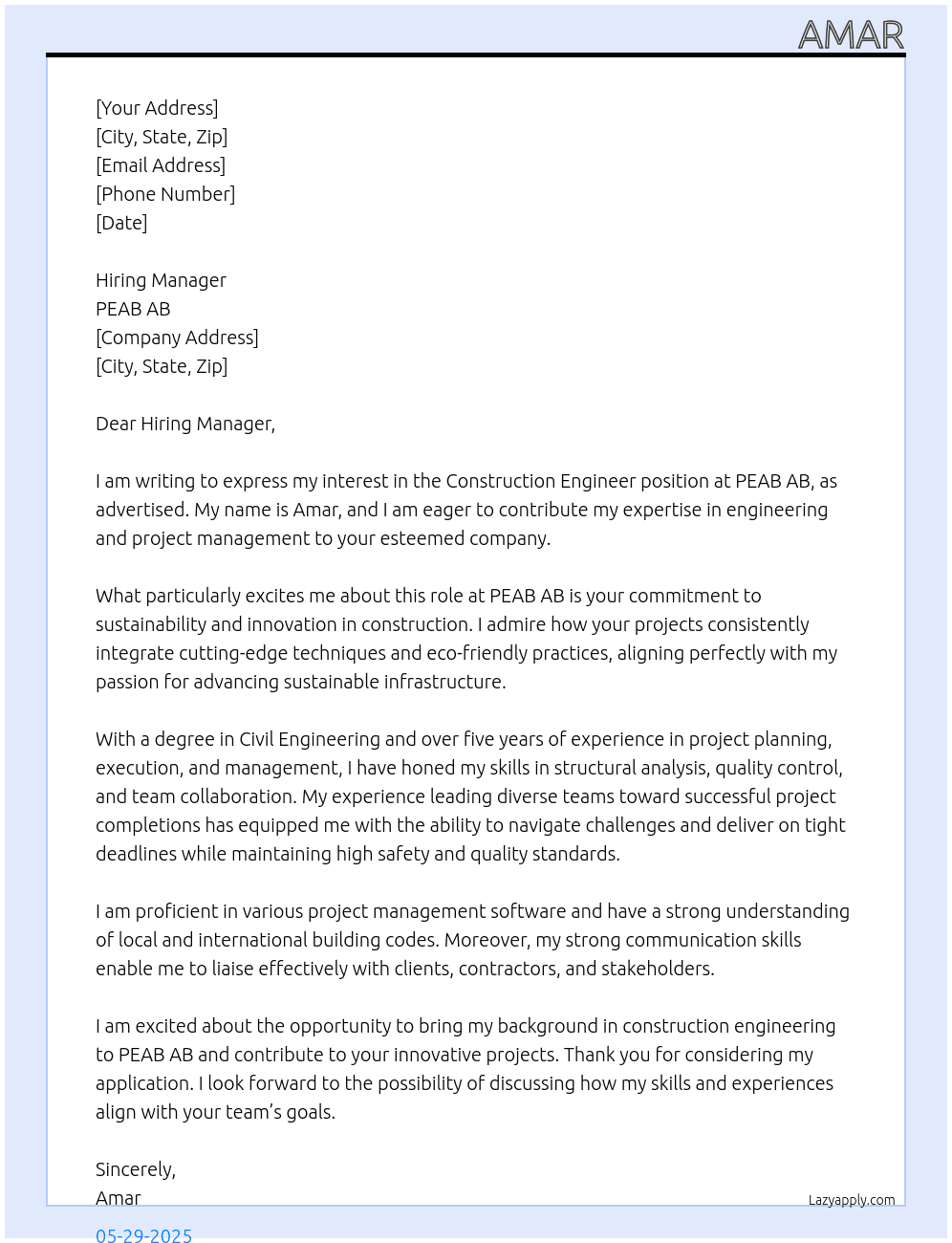 AMAR

[Your Address]
[City, State, Zip]
[Email Address]
[Phone Number]
[Date]

Hiring Manager
PEAB AB
[Company Address]
[City, State, Zip]

Dear Hiring Manager,

I am writing to express my interest in the Construction Engineer position at PEAB AB, as advertised. My name is Amar, and I am eager to contribute my expertise in engineering and project management to your esteemed company.

What particularly excites me about this role at PEAB AB is your commitment to sustainability and innovation in construction. I admire how your projects consistently integrate cutting-edge techniques and eco-friendly practices, aligning perfectly with my passion for advancing sustainable infrastructure.

With a degree in Civil Engineering and over five years of experience in project planning, execution, and management, I have honed my skills in structural analysis, quality control, and team collaboration. My experience leading diverse teams toward successful project completions has equipped me with the ability to navigate challenges and deliver on tight deadlines while maintaining high safety and quality standards.

I am proficient in various project management software and have a strong understanding of local and international building codes. Moreover, my strong communication skills enable me to liaise effectively with clients, contractors, and stakeholders.

I am excited about the opportunity to bring my background in construction engineering to PEAB AB and contribute to your innovative projects. Thank you for considering my application. I look forward to the possibility of discussing how my skills and experiences align with your team's goals.

Sincerely,
Amar

Lazyapply.com

05-29-2025